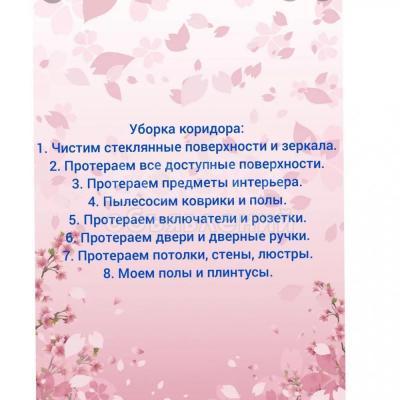 Уборка коридора:
1. Чистим стеклянные поверхности и зеркала.
2. Протераем все доступные поверхности.
3. Протераем предметы интерьера.
4. Пылесосим коврики и полы.
5. Протераем включатели и розетки.
6. Протераем двери и дверные ручки.
7. Протераем потолки, стены, люстры.
8. Моем полы и плинтусы.